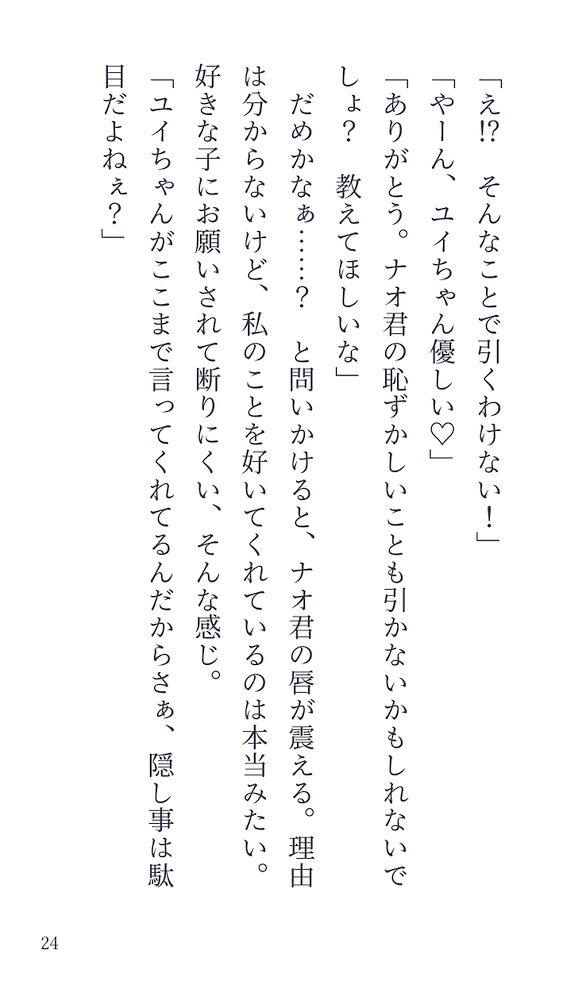 「え!?　そんなことで引くわけない！」

「やーん、ユイちゃん優しい♡」

「ありがとう。ナオ君の恥ずかしいことも引かないかもしれないでしょ？　教えてほしいな」

だめかなぁ……？　と問いかけると、ナオ君の唇が震える。理由は分からないけど、私のことを好いてくれているのは本当みたい。好きな子にお願いされて断りにくい、そんな感じ。

「ユイちゃんがここまで言ってくれてるんだからさぁ、隠し事は駄目だよねぇ？」

24